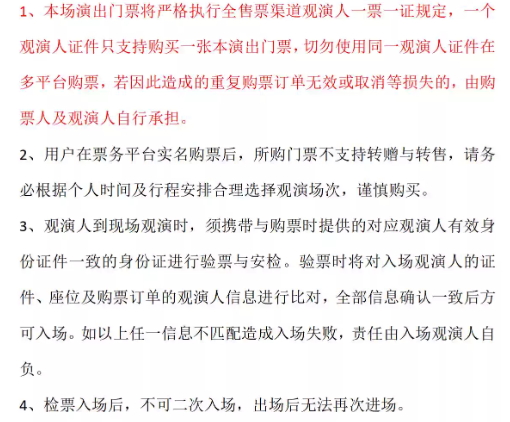 1、本场演出门票将严格执行全售票渠道观演人一票一证规定，一个观演人证件只支持购买一张本演出门票，切勿使用同一观演人证件在多平台购票，若因此造成的重复购票订单无效或取消等损失的，由购票人及观演人自行承担。

2、用户在票务平台实名购票后，所购门票不支持转赠与转售，请务必根据个人时间及行程安排合理选择观演场次，谨慎购买。

3、观演人到现场观演时，须携带与购票时提供的对应观演人有效身份证件一致的身份证进行验票与安检。验票时将对入场观演人的证件、座位及购票订单的观演人信息进行比对，全部信息确认一致后方可入场。如以上任一信息不匹配造成入场失败，责任由入场观演人自负。

4、检票入场后，不可二次入场，出场后无法再次进场。